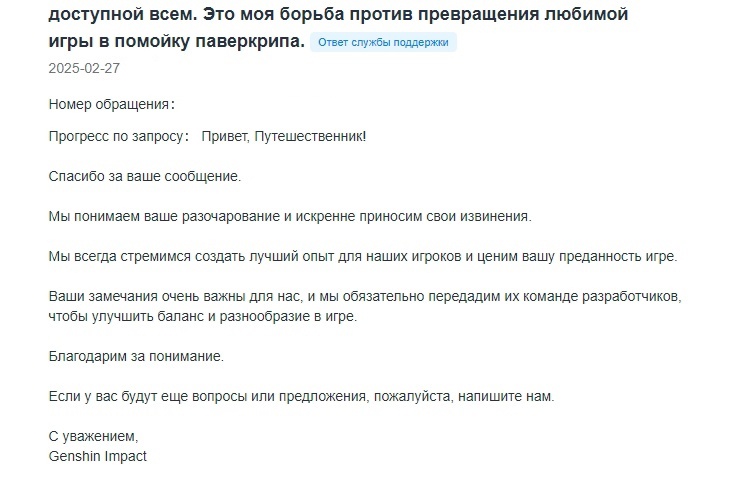 доступной всем. Это моя борьба против превращения любимой игры в помойку паверкрипа. Ответ службы поддержки

2025-02-27

Номер обращения:

Прогресс по запросу: Привет, Путешественник!

Спасибо за ваше сообщение.

Мы понимаем ваше разочарование и искренне приносим свои извинения.

Мы всегда стремимся создать лучший опыт для наших игроков и ценим вашу преданность игре.

Ваши замечания очень важны для нас, и мы обязательно передадим их команде разработчиков, чтобы улучшить баланс и разнообразие в игре.

Благодарим за понимание.

Если у вас будут еще вопросы или предложения, пожалуйста, напишите нам.

С уважением,
Genshin Impact